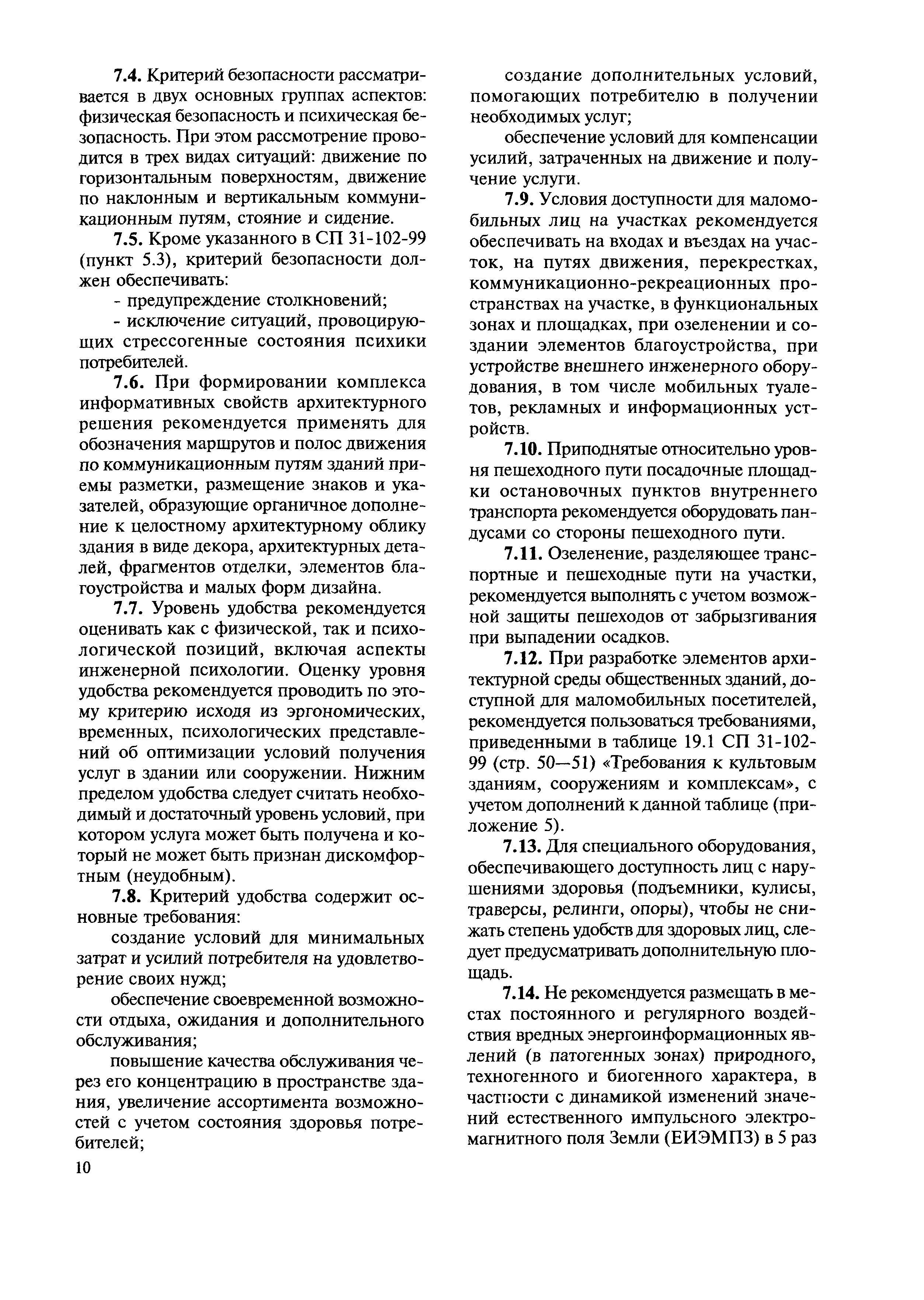 7.4. Критерий безопасности рассматривается в двух основных группах аспектов: физическая безопасность и психическая безопасность. При этом рассмотрение проводится в трех видах ситуаций: движение по горизонтальным поверхностям, движение по наклонным и вертикальным коммуникационным путям, стояние и сидение.

7.5. Кроме указанного в СП 31-102-99 (пункт 5.3), критерий безопасности должен обеспечивать:

- предупреждение столкновений;

- исключение ситуаций, провоцирующих стрессогенные состояния психики потребителей.

7.6. При формировании комплекса информативных свойств архитектурного решения рекомендуется применять для обозначения маршрутов и полос движения по коммуникационным путям зданий приемы разметки, размещение знаков и указателей, образующие органичное дополнение к целостному архитектурному облику здания в виде декора, архитектурных деталей, фрагментов отделки, элементов благоустройства и малых форм дизайна.

7.7. Уровень удобства рекомендуется оценивать как с физической, так и психологической позиций, включая аспекты инженерной психологии. Оценку уровня удобства рекомендуется проводить по этому критерию исходя из эргономических, временных, психологических представлений об оптимизации условий получения услуг в здании или сооружении. Нижним пределом удобства следует считать необходимый и достаточный уровень условий, при котором услуга может быть получена и который не может быть признан дискомфортным (неудобным).

7.8. Критерий удобства содержит основные требования:

создание условий для минимальных затрат и усилий потребителя на удовлетворение своих нужд;

обеспечение своевременной возможности отдыха, ожидания и дополнительного обслуживания;

повышение качества обслуживания через его концентрацию в пространстве здания, увеличение ассортимента возможностей с учетом состояния здоровья потребителей;

создание дополнительных условий, помогающих потребителю в получении необходимых услуг;

обеспечение условий для компенсации усилий, затраченных на движение и получение услуги.

7.9. Условия доступности для маломобильных лиц на участках рекомендуется обеспечивать на входах и въездах на участок, на путях движения, перекрестках, коммуникационно-рекреационных пространствах на участке, в функциональных зонах и площадках, при озеленении и создании элементов благоустройства, при устройстве внешнего инженерного оборудования, в том числе мобильных туалетов, рекламных и информационных устройств.

7.10. Приподнятые относительно уровня пешеходного пути посадочные площадки остановочных пунктов внутреннего транспорта рекомендуется оборудовать пандусами со стороны пешеходного пути.

7.11. Озеленение, разделяющее транспортные и пешеходные пути на участки, рекомендуется выполнять с учетом возможной защиты пешеходов от забрызгивания при выпадении осадков.

7.12. При разработке элементов архитектурной среды общественных зданий, доступной для маломобильных посетителей, рекомендуется пользоваться требованиями, приведенными в таблице 19.1 СП 31-102-99 (стр. 50—51) «Требования к культовым зданиям, сооружениям и комплексам», с учетом дополнений к данной таблице (приложение 5).

7.13. Для специального оборудования, обеспечивающего доступность лиц с нарушениями здоровья (подъемники, кулисы, траверсы, релинги, опоры), чтобы не снижать степень удобств для здоровых лиц, следует предусматривать дополнительную площадь.

7.14. Не рекомендуется размещать в местах постоянного и регулярного воздействия вредных энергоинформационных явлений (в патогенных зонах) природного, техногенного и биогенного характера, в частности с динамикой изменений значений естественного импульсного электромагнитного поля Земли (ЕИЭМПЗ) в 5 раз

10